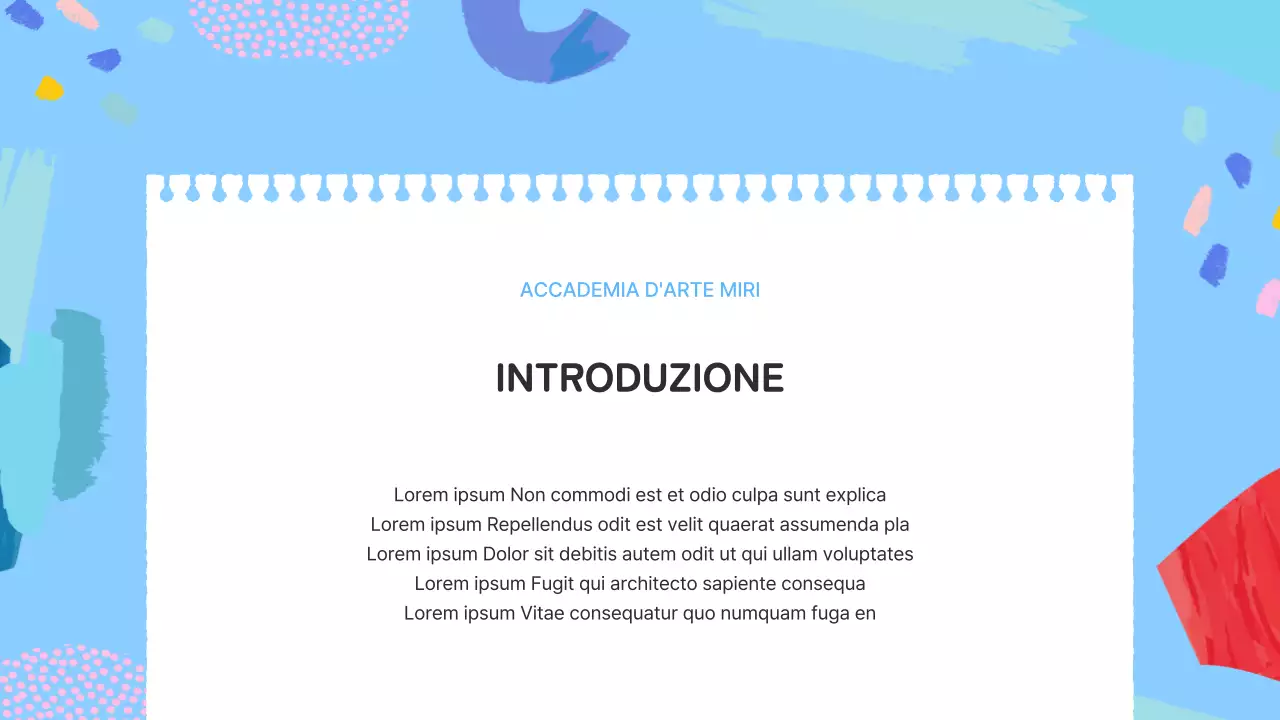 ACCADEMIA D'ARTE MIRI

INTRODUZIONE

Lorem ipsum Non commodi est et odio culpa sunt explica
Lorem ipsum Repellendus odit est velit quaerat assumenda pla
Lorem ipsum Dolor sit debitis autem odit ut qui ullam voluptates
Lorem ipsum Fugit qui architecto sapiente consequa
Lorem ipsum Vitae consequatur quo numquam fuga en